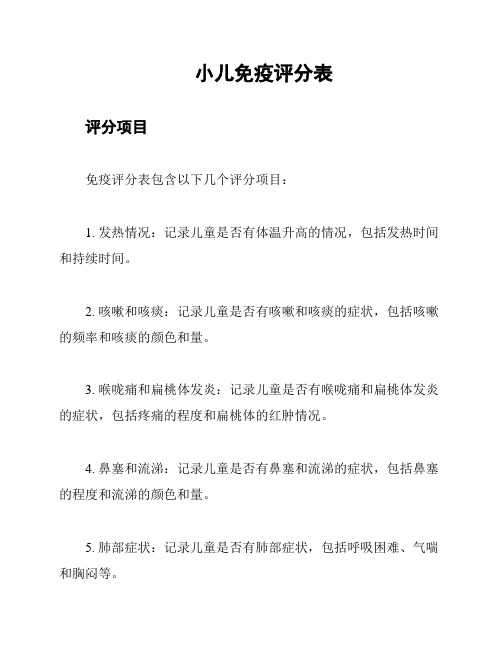 小儿免疫评分表

评分项目

免疫评分表包含以下几个评分项目：

1. 发热情况：记录儿童是否有体温升高的情况，包括发热时间和持续时间。

2. 咳嗽和咳痰：记录儿童是否有咳嗽和咳痰的症状，包括咳嗽的频率和咳痰的颜色和量。

3. 喉咙痛和扁桃体发炎：记录儿童是否有喉咙痛和扁桃体发炎的症状，包括疼痛的程度和扁桃体的红肿情况。

4. 鼻塞和流涕：记录儿童是否有鼻塞和流涕的症状，包括鼻塞的程度和流涕的颜色和量。

5. 肺部症状：记录儿童是否有肺部症状，包括呼吸困难、气喘和胸闷等。